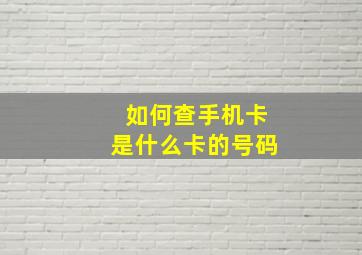 如何查手机卡
是什么卡的号码